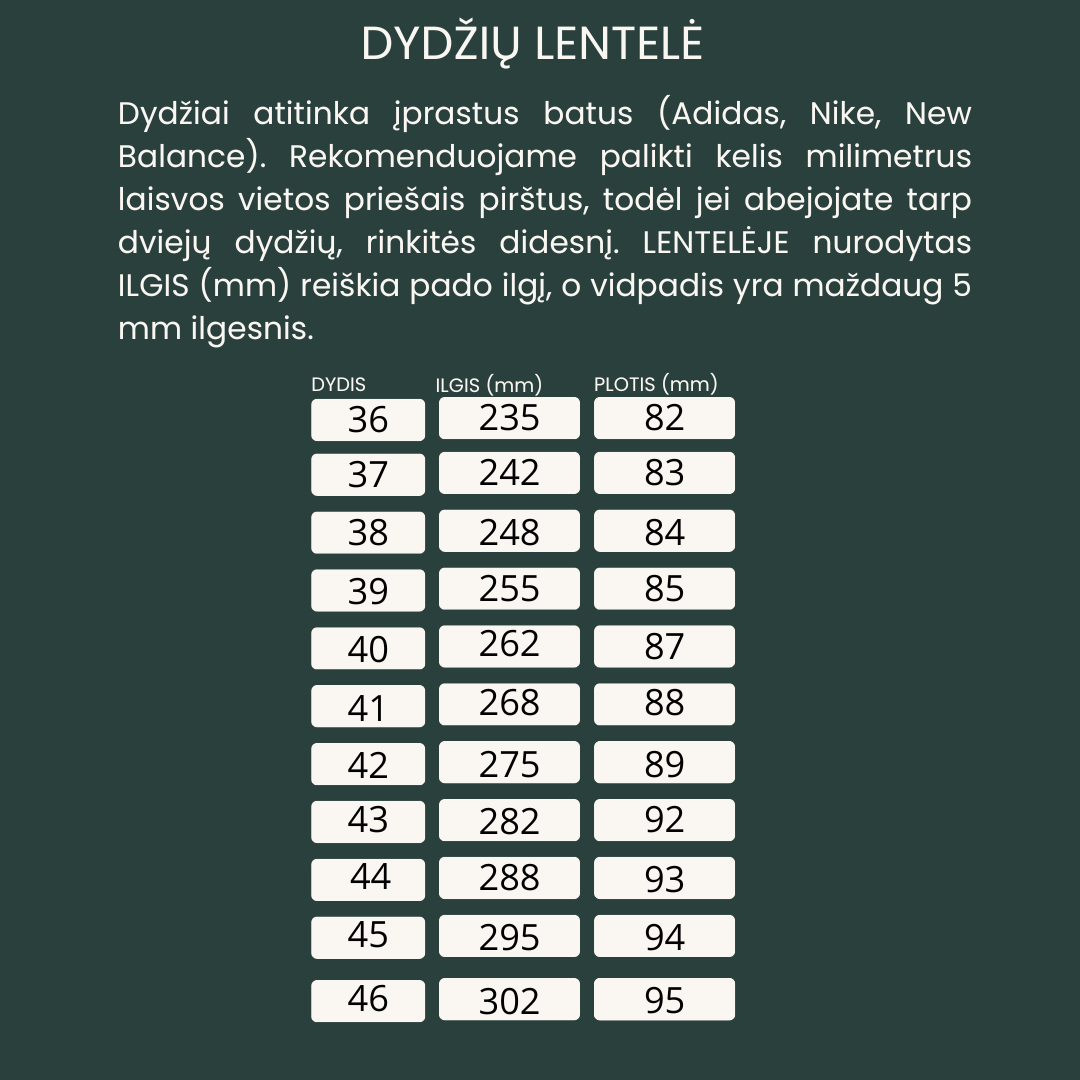 DYDŽIŲ LENTELĖ

Dydžiai atitinka įprastus batus (Adidas, Nike, New Balance). Rekomenduojame palikti kelis milimetrus laisvos vietos priešais pirštus, todėl jei abejojate tarp dviejų dydžių, rinkitės didesnį. LENTELĖJE nurodytas ILGIS (mm) reiškia pado ilgį, o vidpadis yra maždaug 5 mm ilgesnis.

| DYDIS | ILGIS (mm) | PLOTIS (mm) |
|---|---|---|
| 36 | 235 | 82 |
| 37 | 242 | 83 |
| 38 | 248 | 84 |
| 39 | 255 | 85 |
| 40 | 262 | 87 |
| 41 | 268 | 88 |
| 42 | 275 | 89 |
| 43 | 282 | 92 |
| 44 | 288 | 93 |
| 45 | 295 | 94 |
| 46 | 302 | 95 |